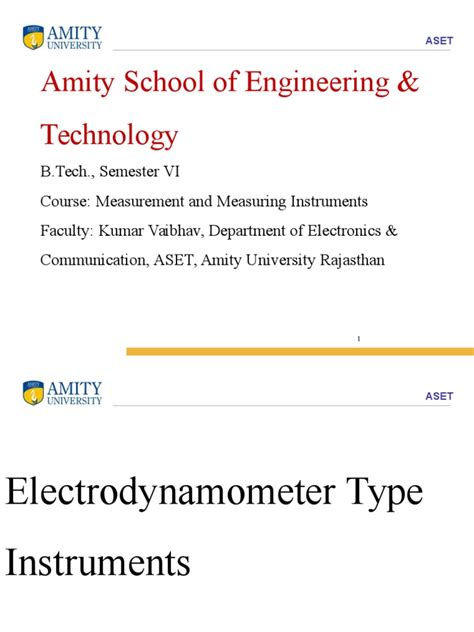 AMITY UNIVERSITY

ASET

Amity School of Engineering & Technology

B.Tech., Semester VI

Course: Measurement and Measuring Instruments

Faculty: Kumar Vaibhav, Department of Electronics & Communication, ASET, Amity University Rajasthan

1

AMITY UNIVERSITY

ASET

Electrodynamometer Type Instruments